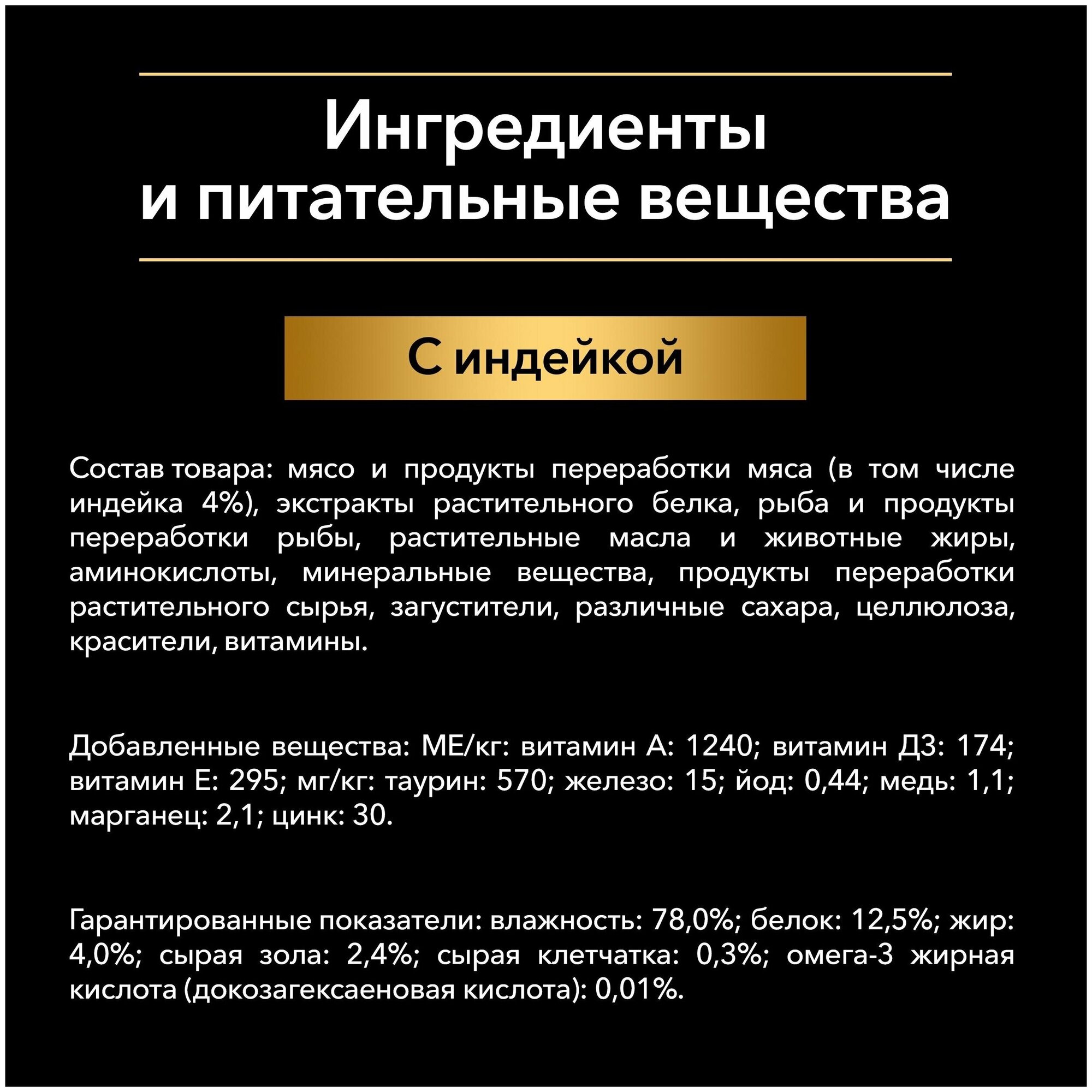 Ингредиенты и питательные вещества

С индейкой

Состав товара: мясо и продукты переработки мяса (в том числе индейка 4%), экстракты растительного белка, рыба и продукты переработки рыбы, растительные масла и животные жиры, аминокислоты, минеральные вещества, продукты переработки растительного сырья, загустители, различные сахара, целлюлоза, красители, витамины.

Добавленные вещества: МЕ/кг: витамин А: 1240; витамин Д3: 174; витамин Е: 295; мг/кг: таурин: 570; железо: 15; йод: 0,44; медь: 1,1; марганец: 2,1; цинк: 30.

Гарантированные показатели: влажность: 78,0%; белок: 12,5%; жир: 4,0%; сырая зола: 2,4%; сырая клетчатка: 0,3%; омега-3 жирная кислота (докозагексаеновая кислота): 0,01%.